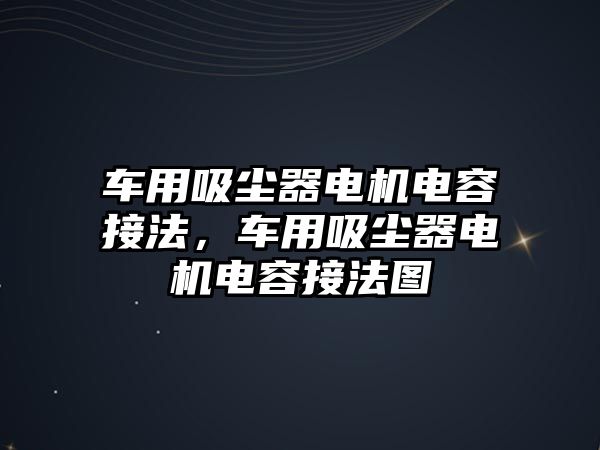 车用吸尘器电机电容接法，车用吸尘器电机电容接法图